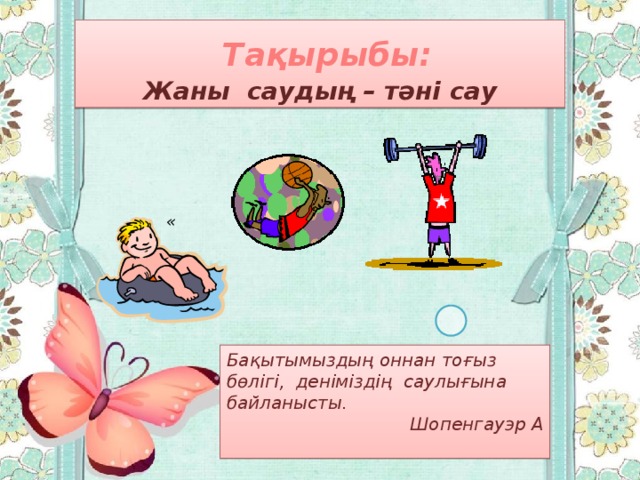 Тақырыбы:
Жаны саудың – тәні сау

«

Бақытымыздың оннан тоғыз бөлігі, деніміздің саулығына байланысты.
Шопенгауэр А